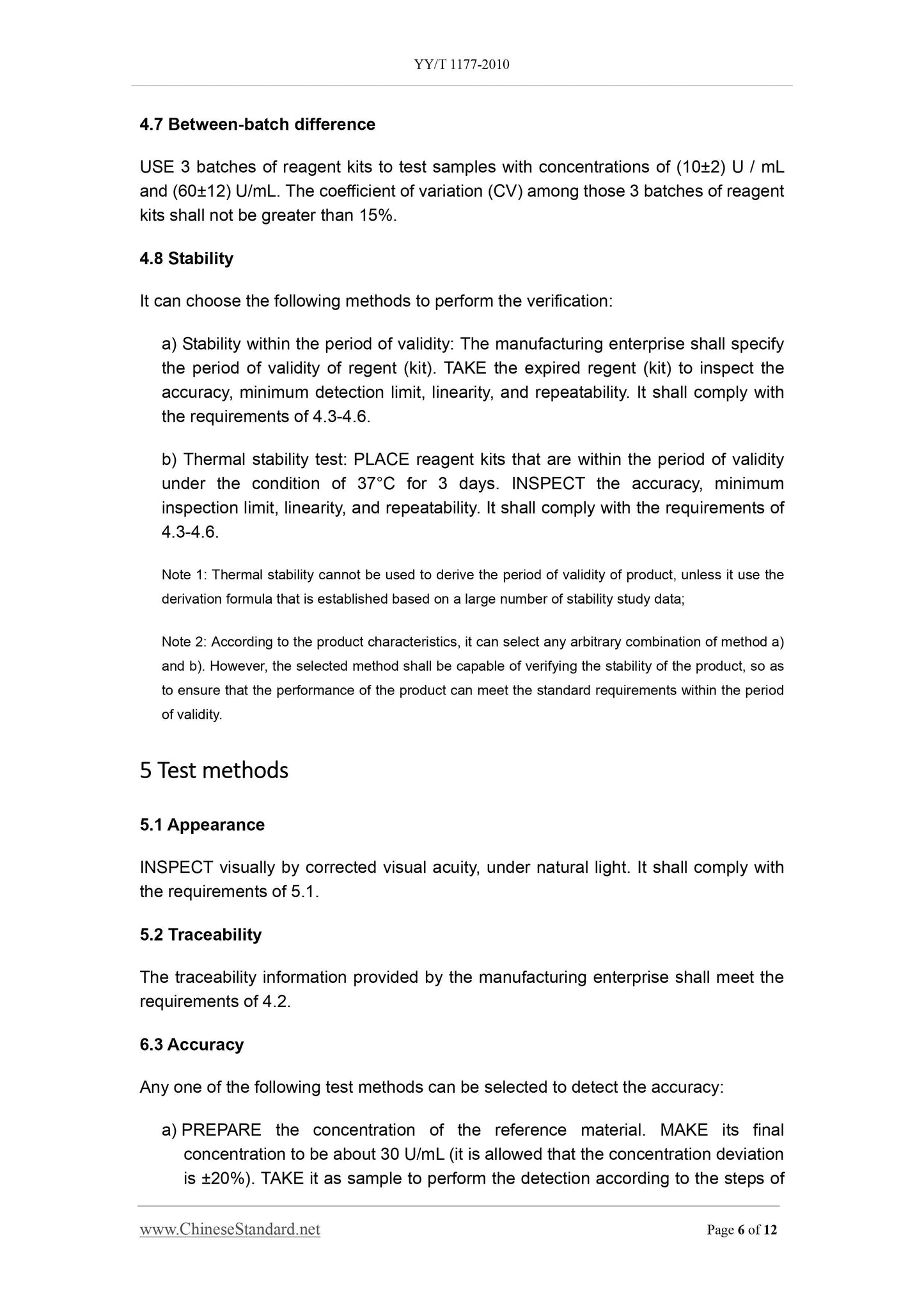 YY/T 1177-2010

4.7 Between-batch difference

USE 3 batches of reagent kits to test samples with concentrations of (10±2) U / mL and (60±12) U/mL. The coefficient of variation (CV) among those 3 batches of reagent kits shall not be greater than 15%.

4.8 Stability

It can choose the following methods to perform the verification:

a) Stability within the period of validity: The manufacturing enterprise shall specify the period of validity of regent (kit). TAKE the expired regent (kit) to inspect the accuracy, minimum detection limit, linearity, and repeatability. It shall comply with the requirements of 4.3-4.6.

b) Thermal stability test: PLACE reagent kits that are within the period of validity under the condition of 37°C for 3 days. INSPECT the accuracy, minimum inspection limit, linearity, and repeatability. It shall comply with the requirements of 4.3-4.6.

Note 1: Thermal stability cannot be used to derive the period of validity of product, unless it use the derivation formula that is established based on a large number of stability study data;

Note 2: According to the product characteristics, it can select any arbitrary combination of method a) and b). However, the selected method shall be capable of verifying the stability of the product, so as to ensure that the performance of the product can meet the standard requirements within the period of validity.

5 Test methods

5.1 Appearance

INSPECT visually by corrected visual acuity, under natural light. It shall comply with the requirements of 5.1.

5.2 Traceability

The traceability information provided by the manufacturing enterprise shall meet the requirements of 4.2.

6.3 Accuracy

Any one of the following test methods can be selected to detect the accuracy:

a) PREPARE the concentration of the reference material. MAKE its final concentration to be about 30 U/mL (it is allowed that the concentration deviation is ±20%). TAKE it as sample to perform the detection according to the steps of

www.ChineseStandard.net Page 6 of 12